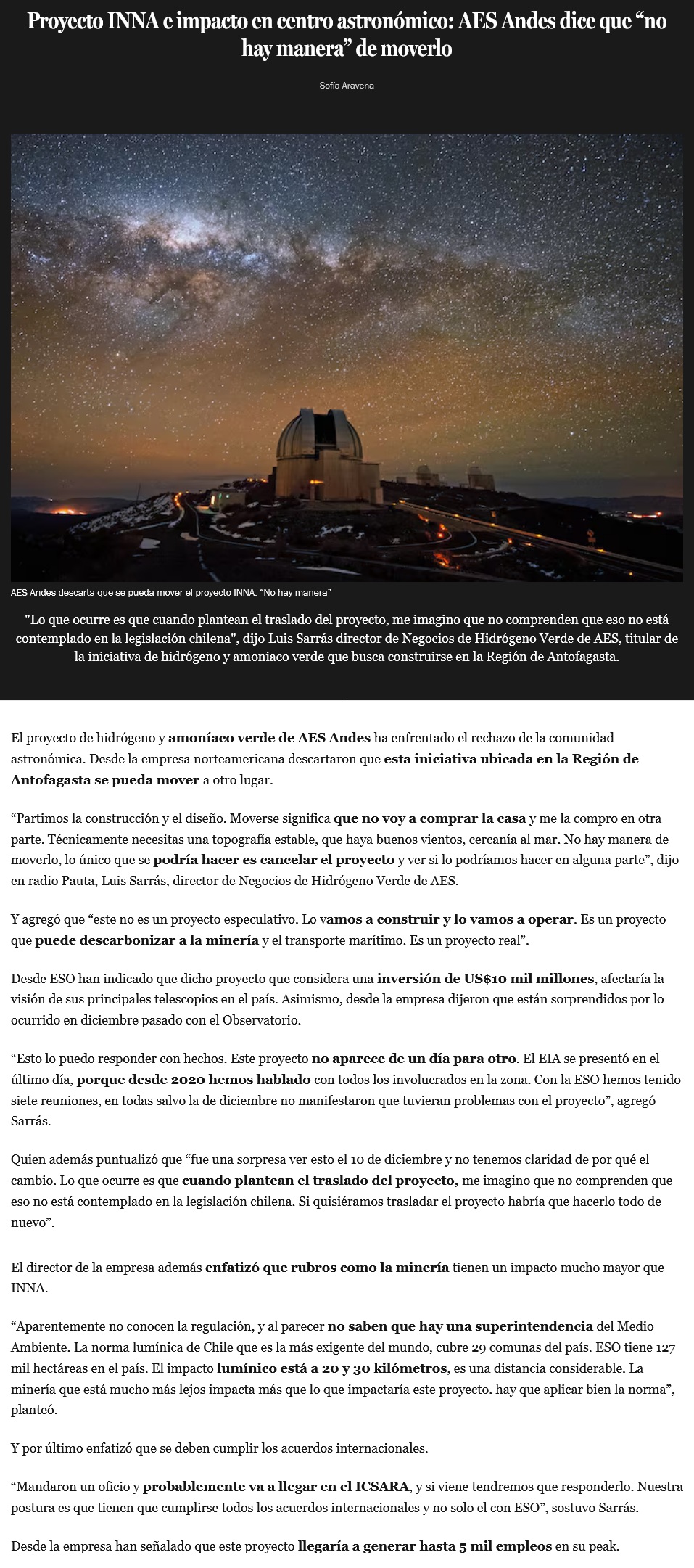 Proyecto INNA e impacto en centro astronómico: AES Andes dice que “no hay manera” de moverlo

Sofía Aravena

AES Andes descarta que se pueda mover el proyecto INNA: “No hay manera”

"Lo que ocurre es que cuando plantean el traslado del proyecto, me imagino que no comprenden que eso no está contemplado en la legislación chilena", dijo Luis Sarrás director de Negocios de Hidrógeno Verde de AES, titular de la iniciativa de hidrógeno y amoniaco verde que busca construirse en la Región de Antofagasta.

El proyecto de hidrógeno y amoníaco verde de AES Andes ha enfrentado el rechazo de la comunidad astronómica. Desde la empresa norteamericana descartaron que esta iniciativa ubicada en la Región de Antofagasta se pueda mover a otro lugar.

“Partimos la construcción y el diseño. Moverse significa que no voy a comprar la casa y me la compro en otra parte. Técnicamente necesitas una topografía estable, que haya buenos vientos, cercanía al mar. No hay manera de moverlo, lo único que se podría hacer es cancelar el proyecto y ver si lo podríamos hacer en alguna parte”, dijo en radio Pauta, Luis Sarrás, director de Negocios de Hidrógeno Verde de AES.

Y agregó que “este no es un proyecto especulativo. Lo vamos a construir y lo vamos a operar. Es un proyecto que puede descarbonizar a la minería y el transporte marítimo. Es un proyecto real”.

Desde ESO han indicado que dicho proyecto que considera una inversión de US$10 mil millones, afectaría la visión de sus principales telescopios en el país. Asimismo, desde la empresa dijeron que están sorprendidos por lo ocurrido en diciembre pasado con el Observatorio.

“Esto lo puedo responder con hechos. Este proyecto no aparece de un día para otro. El EIA se presentó en el último día, porque desde 2020 hemos hablado con todos los involucrados en la zona. Con la ESO hemos tenido siete reuniones, en todas salvo la de diciembre no manifestaron que tuvieran problemas con el proyecto”, agregó Sarrás.

Quien además puntualizó que “fue una sorpresa ver esto el 10 de diciembre y no tenemos claridad de por qué el cambio. Lo que ocurre es que cuando plantean el traslado del proyecto, me imagino que no comprenden que eso no está contemplado en la legislación chilena. Si quisiéramos trasladar el proyecto habría que hacerlo todo de nuevo”.

El director de la empresa además enfatizó que rubros como la minería tienen un impacto mucho mayor que INNA.

“Aparentemente no conocen la regulación, y al parecer no saben que hay una superintendencia del Medio Ambiente. La norma lumínica de Chile que es la más exigente del mundo, cubre 29 comunas del país. ESO tiene 127 mil hectáreas en el país. El impacto lumínico está a 20 y 30 kilómetros, es una distancia considerable. La minería que está mucho más lejos impacta más que lo que impactaría este proyecto. hay que aplicar bien la norma”, planteó.

Y por último enfatizó que se deben cumplir los acuerdos internacionales.

“Mandaron un oficio y probablemente va a llegar en el ICSARA, y si viene tendremos que responderlo. Nuestra postura es que tienen que cumplirse todos los acuerdos internacionales y no solo el con ESO”, sostuvo Sarrás.

Desde la empresa han señalado que este proyecto llegaría a generar hasta 5 mil empleos en su peak.